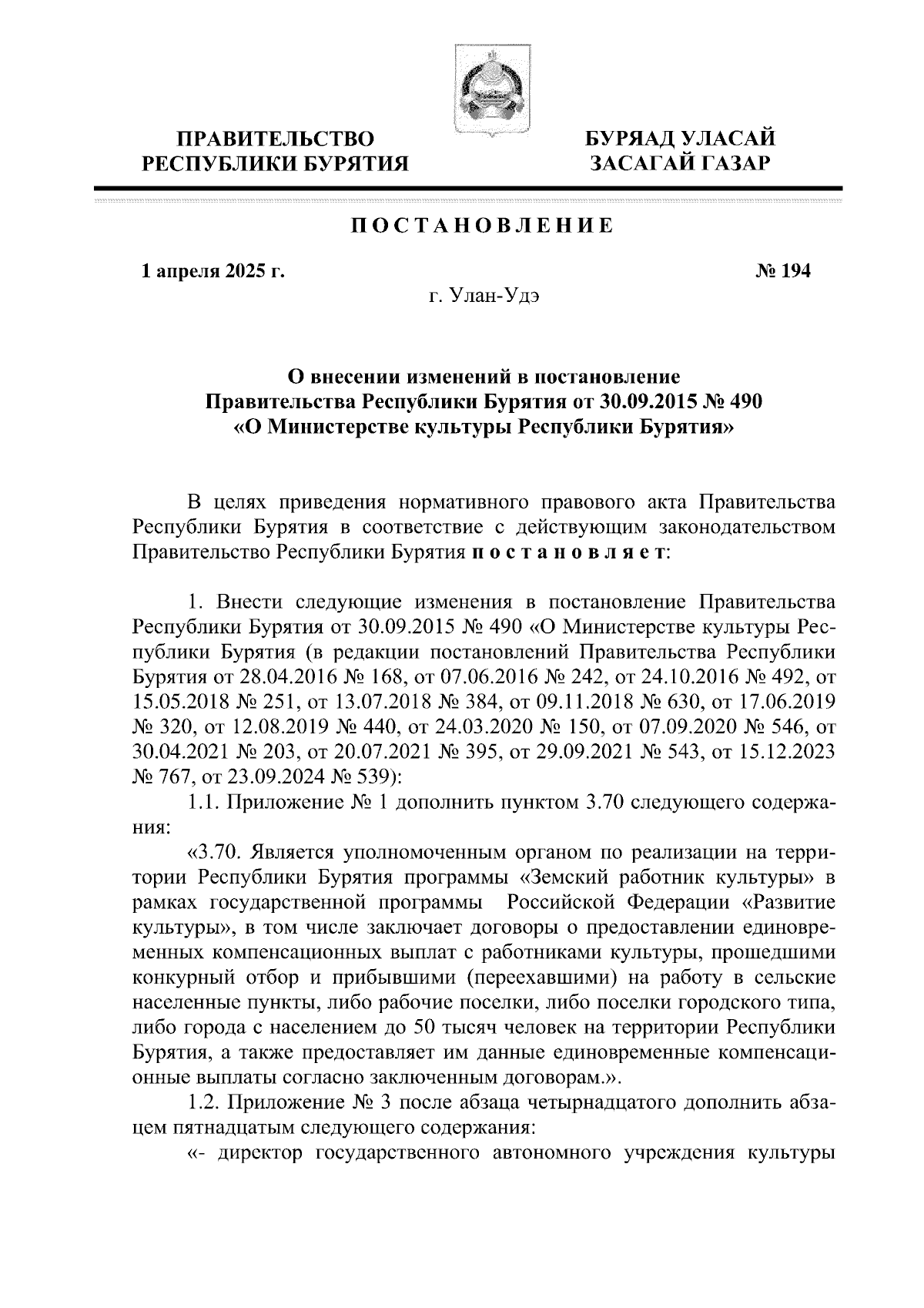 ПРАВИТЕЛЬСТВО РЕСПУБЛИКИ БУРЯТИЯ

БУРЯАД УЛАСАЙ ЗАСАГАЙ ГАЗАР

ПОСТАНОВЛЕНИЕ

1 апреля 2025 г.

№ 194

г. Улан-Удэ

О внесении изменений в постановление Правительства Республики Бурятия от 30.09.2015 № 490 «О Министерстве культуры Республики Бурятия»

В целях приведения нормативного правового акта Правительства Республики Бурятия в соответствие с действующим законодательством Правительство Республики Бурятия постановляет:

1. Внести следующие изменения в постановление Правительства Республики Бурятия от 30.09.2015 № 490 «О Министерстве культуры Республики Бурятия (в редакции постановлений Правительства Республики Бурятия от 28.04.2016 № 168, от 07.06.2016 № 242, от 24.10.2016 № 492, от 15.05.2018 № 251, от 13.07.2018 № 384, от 09.11.2018 № 630, от 17.06.2019 № 320, от 12.08.2019 № 440, от 24.03.2020 № 150, от 07.09.2020 № 546, от 30.04.2021 № 203, от 20.07.2021 № 395, от 29.09.2021 № 543, от 15.12.2023 № 767, от 23.09.2024 № 539):

1.1. Приложение № 1 дополнить пунктом 3.70 следующего содержания:

«3.70. Является уполномоченным органом по реализации на территории Республики Бурятия программы «Земский работник культуры» в рамках государственной программы Российской Федерации «Развитие культуры», в том числе заключает договоры о предоставлении единовременных компенсационных выплат с работниками культуры, прошедшими конкурный отбор и прибывшими (переехавшими) на работу в сельские населенные пункты, либо рабочие поселки, либо поселки городского типа, либо города с населением до 50 тысяч человек на территории Республики Бурятия, а также предоставляет им данные единовременные компенсационные выплаты согласно заключенным договорам.».

1.2. Приложение № 3 после абзаца четырнадцатого дополнить абзацем пятнадцатым следующего содержания:

«- директор государственного автономного учреждения культуры